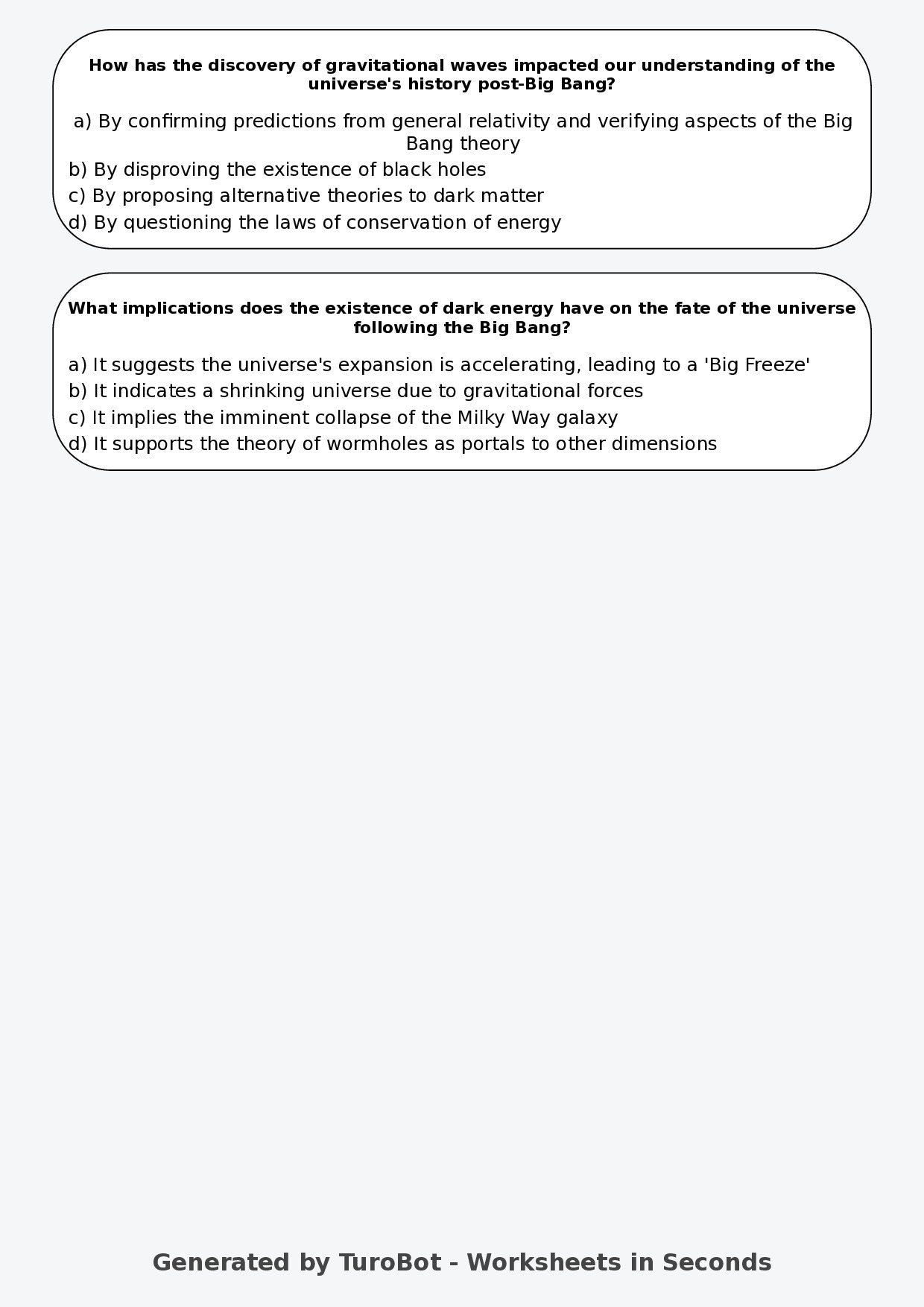 How has the discovery of gravitational waves impacted our understanding of the universe's history post-Big Bang?

a) By confirming predictions from general relativity and verifying aspects of the Big Bang theory
b) By disproving the existence of black holes
c) By proposing alternative theories to dark matter
d) By questioning the laws of conservation of energy

What implications does the existence of dark energy have on the fate of the universe following the Big Bang?

a) It suggests the universe's expansion is accelerating, leading to a 'Big Freeze'
b) It indicates a shrinking universe due to gravitational forces
c) It implies the imminent collapse of the Milky Way galaxy
d) It supports the theory of wormholes as portals to other dimensions

Generated by TuroBot - Worksheets in Seconds